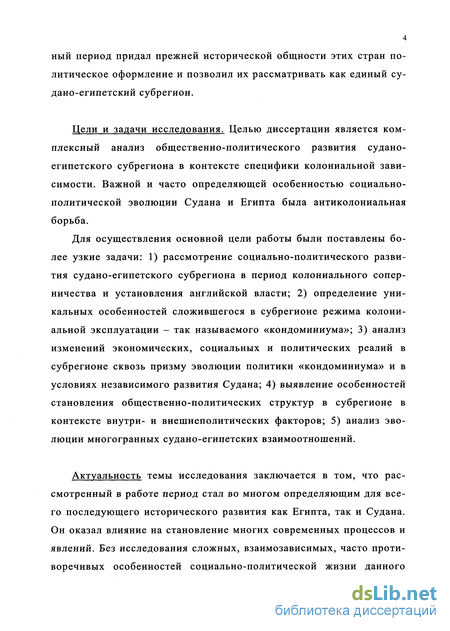 4

ный период придал прежней исторической общности этих стран политическое оформление и позволил их рассматривать как единый судано-египетский субрегион.

Цели и задачи исследования. Целью диссертации является комплексный анализ общественно-политического развития судано-египетского субрегиона в контексте специфики колониальной зависимости. Важной и часто определяющей особенностью социально-политической эволюции Судана и Египта была антиколониальная борьба.

Для осуществления основной цели работы были поставлены более узкие задачи: 1) рассмотрение социально-политического развития судано-египетского субрегиона в период колониального соперничества и установления английской власти; 2) определение уникальных особенностей сложившегося в субрегионе режима колониальной эксплуатации – так называемого «кондоминиума»; 3) анализ изменений экономических, социальных и политических реалий в субрегионе сквозь призму эволюции политики «кондоминиума» и в условиях независимого развития Судана; 4) выявление особенностей становления общественно-политических структур в субрегионе в контексте внутри- и внешнеполитических факторов; 5) анализ эволюции многогранных судано-египетских взаимоотношений.

Актуальность темы исследования заключается в том, что рассмотренный в работе период стал во многом определяющим для всего последующего исторического развития как Египта, так и Судана. Он оказал влияние на становление многих современных процессов и явлений. Без исследования сложных, взаимозависимых, часто противоречивых особенностей социально-политической жизни данного

dsLib.net
библиотека диссертаций